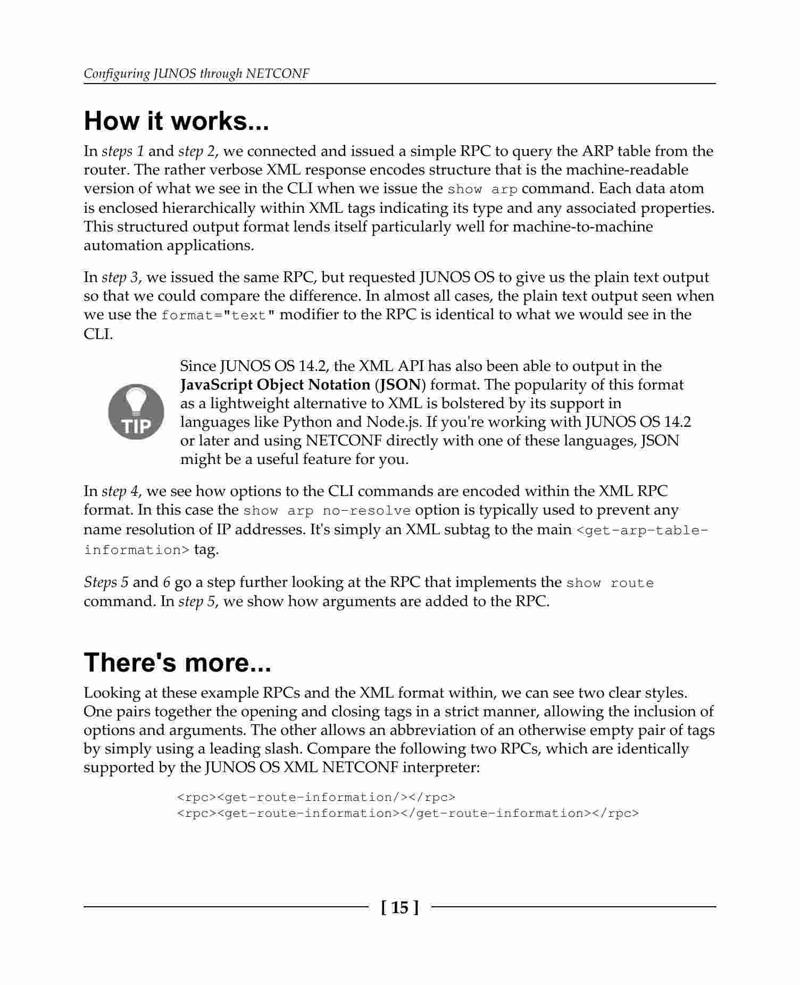 Configuring JUNOS through NETCONF

How it works...

In steps 1 and step 2, we connected and issued a simple RPC to query the ARP table from the router. The rather verbose XML response encodes structure that is the machine-readable version of what we see in the CLI when we issue the show arp command. Each data atom is enclosed hierarchically within XML tags indicating its type and any associated properties. This structured output format lends itself particularly well for machine-to-machine automation applications.

In step 3, we issued the same RPC, but requested JUNOS OS to give us the plain text output so that we could compare the difference. In almost all cases, the plain text output seen when we use the format="text" modifier to the RPC is identical to what we would see in the CLI.

TIP

Since JUNOS OS 14.2, the XML API has also been able to output in the JavaScript Object Notation (JSON) format. The popularity of this format as a lightweight alternative to XML is bolstered by its support in languages like Python and Node.js. If you're working with JUNOS OS 14.2 or later and using NETCONF directly with one of these languages, JSON might be a useful feature for you.

In step 4, we see how options to the CLI commands are encoded within the XML RPC format. In this case the show arp no-resolve option is typically used to prevent any name resolution of IP addresses. It's simply an XML subtag to the main <get-arp-table-information> tag.

Steps 5 and 6 go a step further looking at the RPC that implements the show route command. In step 5, we show how arguments are added to the RPC.

There's more...

Looking at these example RPCs and the XML format within, we can see two clear styles. One pairs together the opening and closing tags in a strict manner, allowing the inclusion of options and arguments. The other allows an abbreviation of an otherwise empty pair of tags by simply using a leading slash. Compare the following two RPCs, which are identically supported by the JUNOS OS XML NETCONF interpreter:

<rpc><get-route-information/></rpc>
<rpc><get-route-information></get-route-information></rpc>

[ 15 ]